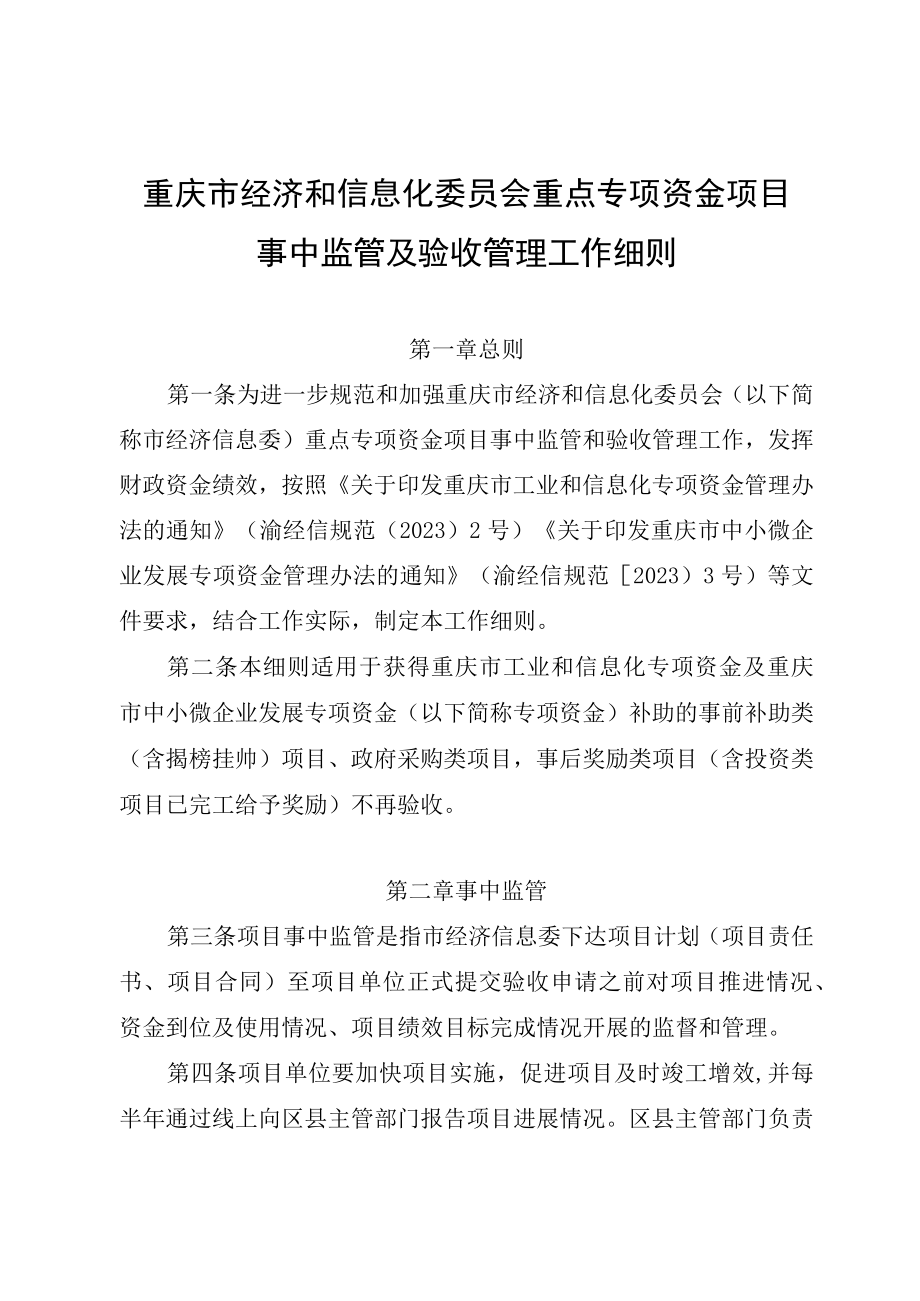 重庆市经济和信息化委员会重点专项资金项目事中监管及验收管理工作细则

第一章总则

第一条为进一步规范和加强重庆市经济和信息化委员会（以下简称市经济信息委）重点专项资金项目事中监管和验收管理工作，发挥财政资金绩效，按照《关于印发重庆市工业和信息化专项资金管理办法的通知》（渝经信规范（2023）2号）《关于印发重庆市中小微企业发展专项资金管理办法的通知》（渝经信规范［2023）3号）等文件要求，结合工作实际，制定本工作细则。

第二条本细则适用于获得重庆市工业和信息化专项资金及重庆市中小微企业发展专项资金（以下简称专项资金）补助的事前补助类（含揭榜挂帅）项目、政府采购类项目，事后奖励类项目（含投资类项目已完工给予奖励）不再验收。

第二章事中监管

第三条项目事中监管是指市经济信息委下达项目计划（项目责任书、项目合同）至项目单位正式提交验收申请之前对项目推进情况、资金到位及使用情况、项目绩效目标完成情况开展的监督和管理。

第四条项目单位要加快项目实施，促进项目及时竣工增效,并每半年通过线上向区县主管部门报告项目进展情况。区县主管部门负责